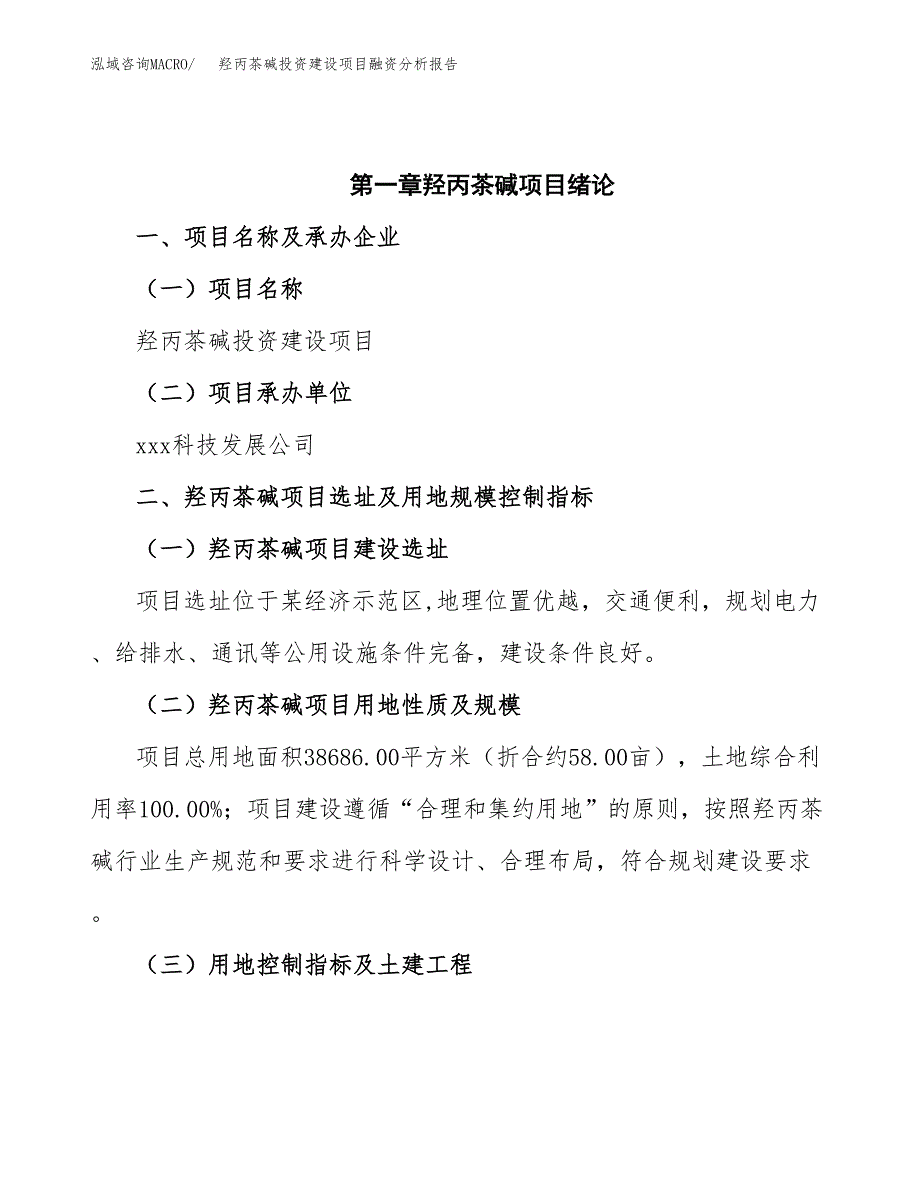 泓域咨询MACRO/　羟丙茶碱投资建设项目融资分析报告

第一章羟丙茶碱项目绪论

一、项目名称及承办企业

（一）项目名称

羟丙茶碱投资建设项目

（二）项目承办单位

xxx科技发展公司

二、羟丙茶碱项目选址及用地规模控制指标

（一）羟丙茶碱项目建设选址

项目选址位于某经济示范区,地理位置优越，交通便利，规划电力、给排水、通讯等公用设施条件完备，建设条件良好。

（二）羟丙茶碱项目用地性质及规模

项目总用地面积38686.00平方米（折合约58.00亩），土地综合利用率100.00%；项目建设遵循“合理和集约用地”的原则，按照羟丙茶碱行业生产规范和要求进行科学设计、合理布局，符合规划建设要求。

（三）用地控制指标及土建工程